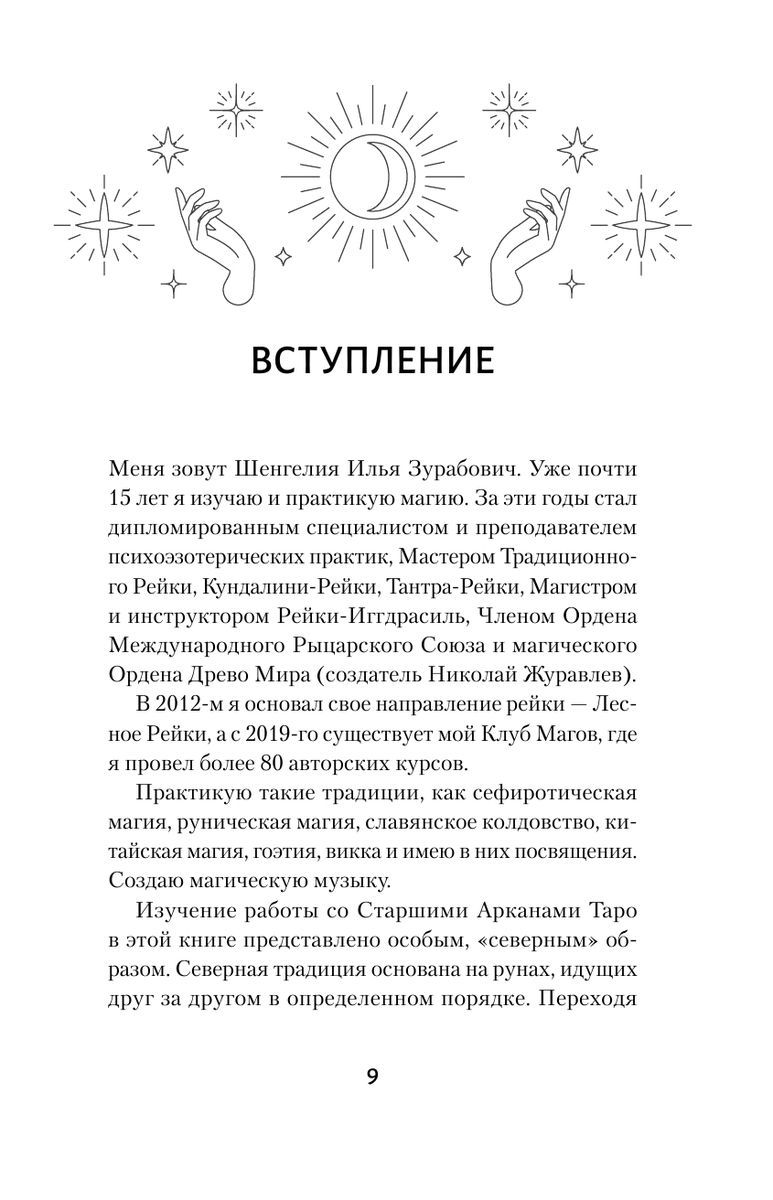 ВСТУПЛЕНИЕ

Меня зовут Шенгелия Илья Зурабович. Уже почти 15 лет я изучаю и практикую магию. За эти годы стал дипломированным специалистом и преподавателем психоэзотерических практик, Мастером Традиционного Рейки, Кундалини-Рейки, Тантра-Рейки, Магистром и инструктором Рейки-Иггдрасиль, Членом Ордена Международного Рыцарского Союза и магического Ордена Древо Мира (создатель Николай Журавлев).

В 2012-м я основал свое направление рейки — Лесное Рейки, а с 2019-го существует мой Клуб Магов, где я провел более 80 авторских курсов.

Практикую такие традиции, как сефиротическая магия, руническая магия, славянское колдовство, китайская магия, гоэтия, викка и имею в них посвящения. Создаю магическую музыку.

Изучение работы со Старшими Арканами Таро в этой книге представлено особым, «северным» образом. Северная традиция основана на рунах, идущих друг за другом в определенном порядке. Переходя

9